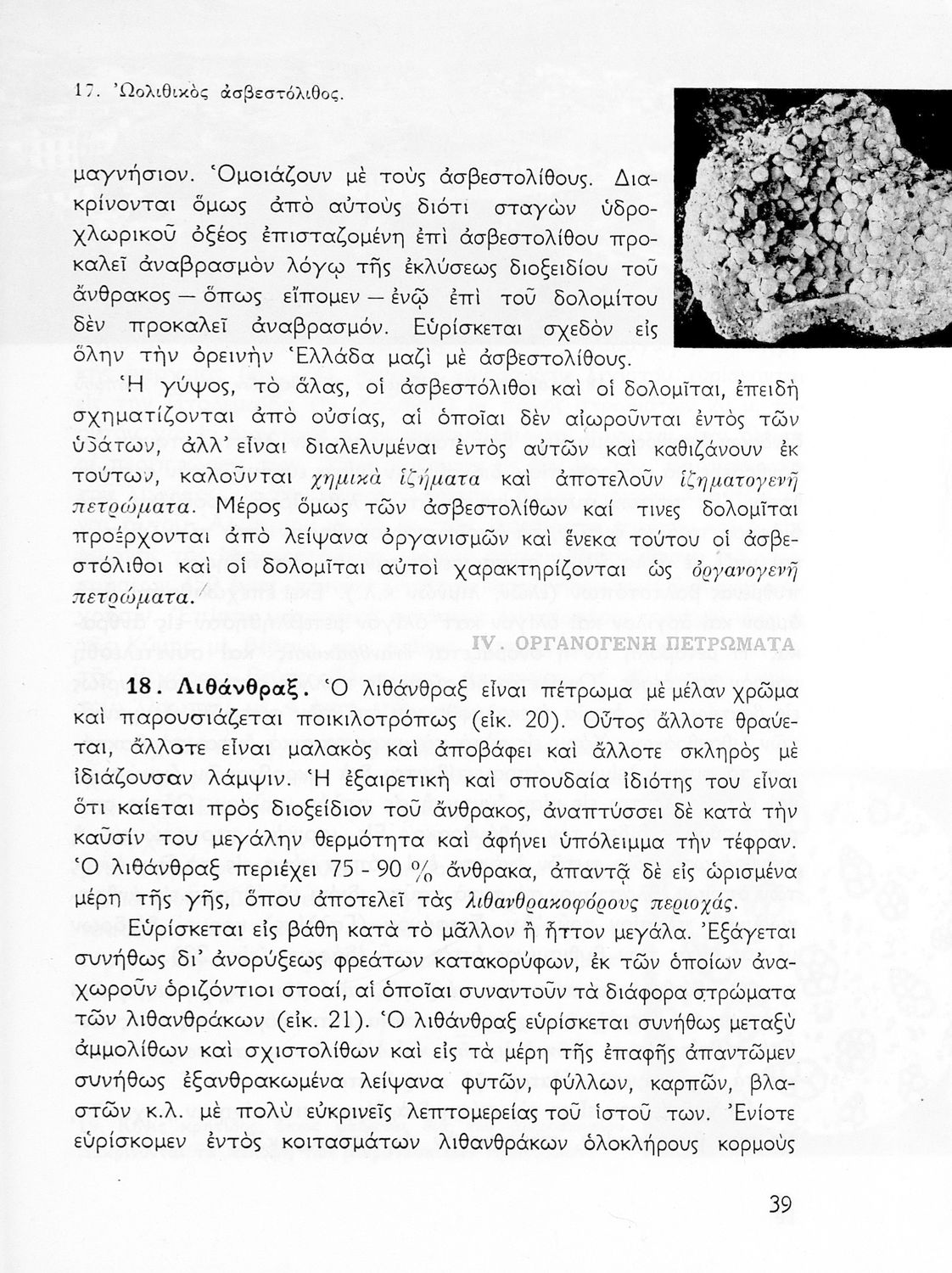 17. Ὠολιθικὸς ἀσβεστόλιθος.

μαγνήσιον. Ὁμοιάζουν μὲ τοὺς ἀσβεστολίθους. Διακρίνονται ὅμως ἀπὸ αὐτοὺς διότι σταγὼν ὑδροχλωρικοῦ ὀξέος ἐπισταζομένη ἐπὶ ἀσβεστολίθου προκαλεῖ ἀναβρασμὸν λόγῳ τῆς ἐκλύσεως διοξειδίου τοῦ ἄνθρακος — ὅπως εἴπομεν — ἐνῷ ἐπὶ τοῦ δολομίτου δὲν προκαλεῖ ἀναβρασμόν. Εὑρίσκεται σχεδὸν εἰς ὅλην τὴν ὀρεινὴν Ἑλλάδα μαζὶ μὲ ἀσβεστολίθους.

Ἡ γύψος, τὸ ἅλας, οἱ ἀσβεστόλιθοι καὶ οἱ δολομῖται, ἐπειδὴ σχηματίζονται ἀπὸ οὐσίας, αἱ ὁποῖαι δὲν αἰωροῦνται ἐντὸς τῶν ὑδάτων, ἀλλ' εἶναι διαλελυμέναι ἐντὸς αὐτῶν καὶ καθιζάνουν ἐκ τούτων, καλοῦνται χημικὰ ἰζήματα καὶ ἀποτελοῦν ἰζηματογενῆ πετρώματα. Μέρος ὅμως τῶν ἀσβεστολίθων καί τινες δολομῖται προέρχονται ἀπὸ λείψανα ὀργανισμῶν καὶ ἕνεκα τούτου οἱ ἀσβεστόλιθοι καὶ οἱ δολομῖται αὐτοὶ χαρακτηρίζονται ὡς ὀργανογενῆ πετρώματα.

IV. ΟΡΓΑΝΟΓΕΝΗ ΠΕΤΡΩΜΑΤΑ

18. Λιθάνθραξ. Ὁ λιθάνθραξ εἶναι πέτρωμα μὲ μέλαν χρῶμα καὶ παρουσιάζεται ποικιλοτρόπως (εἰκ. 20). Οὗτος ἄλλοτε θραύεται, ἄλλοτε εἶναι μαλακὸς καὶ ἀποβάφει καὶ ἄλλοτε σκληρὸς μὲ ἰδιάζουσαν λάμψιν. Ἡ ἐξαιρετικὴ καὶ σπουδαία ἰδιότης του εἶναι ὅτι καίεται πρὸς διοξείδιον τοῦ ἄνθρακος, ἀναπτύσσει δὲ κατὰ τὴν καῦσίν του μεγάλην θερμότητα καὶ ἀφήνει ὑπόλειμμα τὴν τέφραν. Ὁ λιθάνθραξ περιέχει 75 - 90 % ἄνθρακα, ἀπαντᾷ δὲ εἰς ὡρισμένα μέρη τῆς γῆς, ὅπου ἀποτελεῖ τὰς λιθανθρακοφόρους περιοχάς.

Εὑρίσκεται εἰς βάθη κατὰ τὸ μᾶλλον ἢ ἧττον μεγάλα. Ἐξάγεται συνήθως δι' ἀνορύξεως φρεάτων κατακορύφων, ἐκ τῶν ὁποίων ἀναχωροῦν ὁριζόντιοι στοαί, αἱ ὁποῖαι συναντοῦν τὰ διάφορα στρώματα τῶν λιθανθράκων (εἰκ. 21). Ὁ λιθάνθραξ εὑρίσκεται συνήθως μεταξὺ ἀμμολίθων καὶ σχιστολίθων καὶ εἰς τὰ μέρη τῆς ἐπαφῆς ἀπαντῶμεν συνήθως ἐξανθρακωμένα λείψανα φυτῶν, φύλλων, καρπῶν, βλαστῶν κ.λ. μὲ πολὺ εὐκρινεῖς λεπτομερείας τοῦ ἱστοῦ των. Ἐνίοτε εὑρίσκομεν ἐντὸς κοιτασμάτων λιθανθράκων ὁλοκλήρους κορμοὺς

39